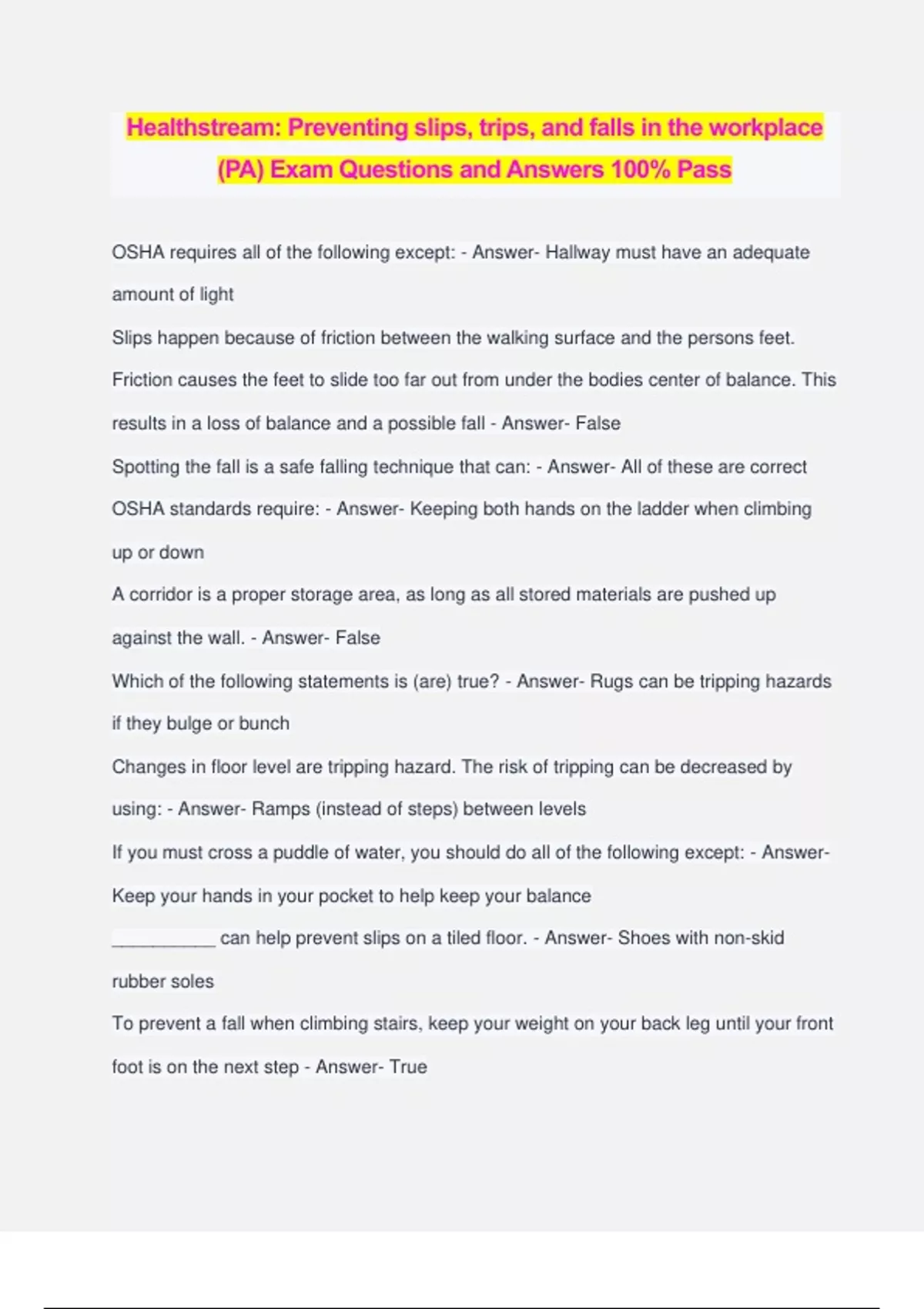 Healthstream: Preventing slips, trips, and falls in the workplace (PA) Exam Questions and Answers 100% Pass

OSHA requires all of the following except: - Answer- Hallway must have an adequate amount of light

Slips happen because of friction between the walking surface and the persons feet. Friction causes the feet to slide too far out from under the bodies center of balance. This results in a loss of balance and a possible fall - Answer- False

Spotting the fall is a safe falling technique that can: - Answer- All of these are correct

OSHA standards require: - Answer- Keeping both hands on the ladder when climbing up or down

A corridor is a proper storage area, as long as all stored materials are pushed up against the wall. - Answer- False

Which of the following statements is (are) true? - Answer- Rugs can be tripping hazards if they bulge or bunch

Changes in floor level are tripping hazard. The risk of tripping can be decreased by using: - Answer- Ramps (instead of steps) between levels

If you must cross a puddle of water, you should do all of the following except: - Answer- Keep your hands in your pocket to help keep your balance

__________ can help prevent slips on a tiled floor. - Answer- Shoes with non-skid rubber soles

To prevent a fall when climbing stairs, keep your weight on your back leg until your front foot is on the next step - Answer- True